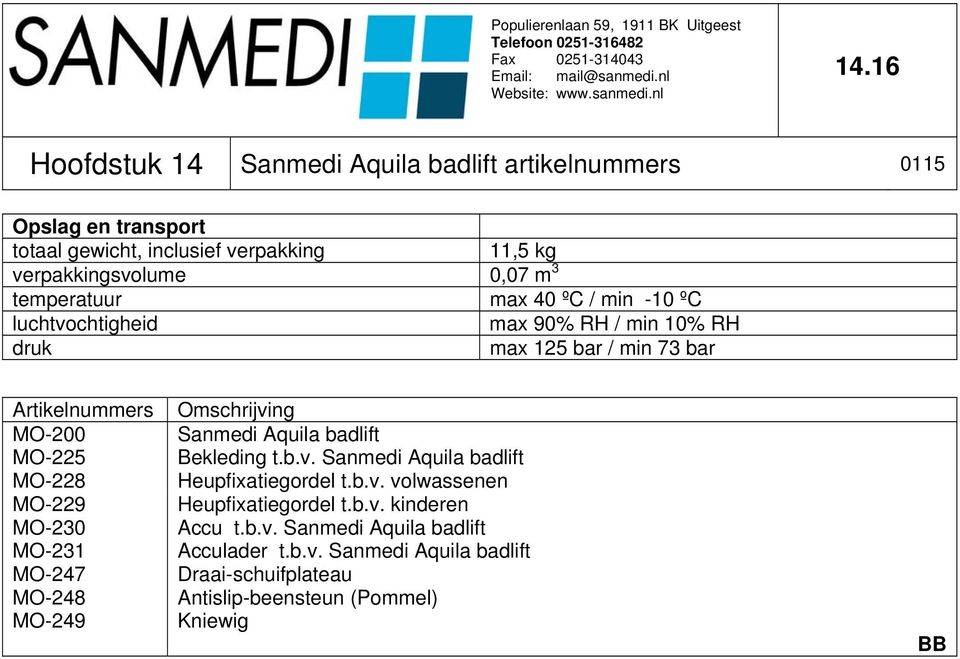 SANMEDI

Populierenlaan 59, 1911 BK Uitgeest
Telefoon 0251-316482
Fax 0251-314043
Email: mail@sanmedi.nl
Website: www.sanmedi.nl

14.16

Hoofdstuk 14

Sanmedi Aquila badlift artikelnummers

0115

| Opslag en transport | |
|---|---|
| totaal gewicht, inclusief verpakking | 11,5 kg |
| verpakkingsvolume | 0,07 $m^3$ |
| temperatuur | max 40 ºC / min -10 ºC |
| luchtvochtigheid | max 90% RH / min 10% RH |
| druk | max 125 bar / min 73 bar |

| Artikelnummers | Omschrijving |
|---|---|
| MO-200 | Sanmedi Aquila badlift |
| MO-225 | Bekleding t.b.v. Sanmedi Aquila badlift |
| MO-228 | Heupfixatiegordel t.b.v. volwassenen |
| MO-229 | Heupfixatiegordel t.b.v. kinderen |
| MO-230 | Accu t.b.v. Sanmedi Aquila badlift |
| MO-231 | Acculader t.b.v. Sanmedi Aquila badlift |
| MO-247 | Draai-schuifplateau |
| MO-248 | Antislip-beensteun (Pommel) |
| MO-249 | Kniewig |

BB